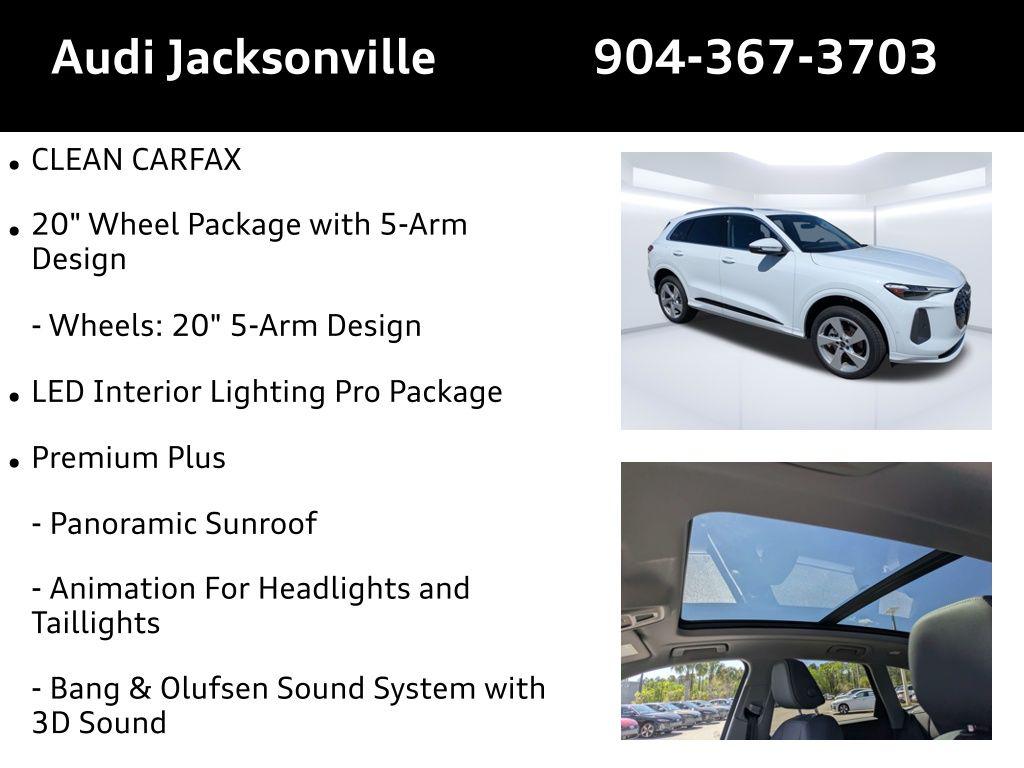 Audi Jacksonville 904-367-3703

• CLEAN CARFAX

• 20" Wheel Package with 5-Arm Design

- Wheels: 20" 5-Arm Design

• LED Interior Lighting Pro Package

• Premium Plus

- Panoramic Sunroof

- Animation For Headlights and Taillights

- Bang & Olufsen Sound System with 3D Sound